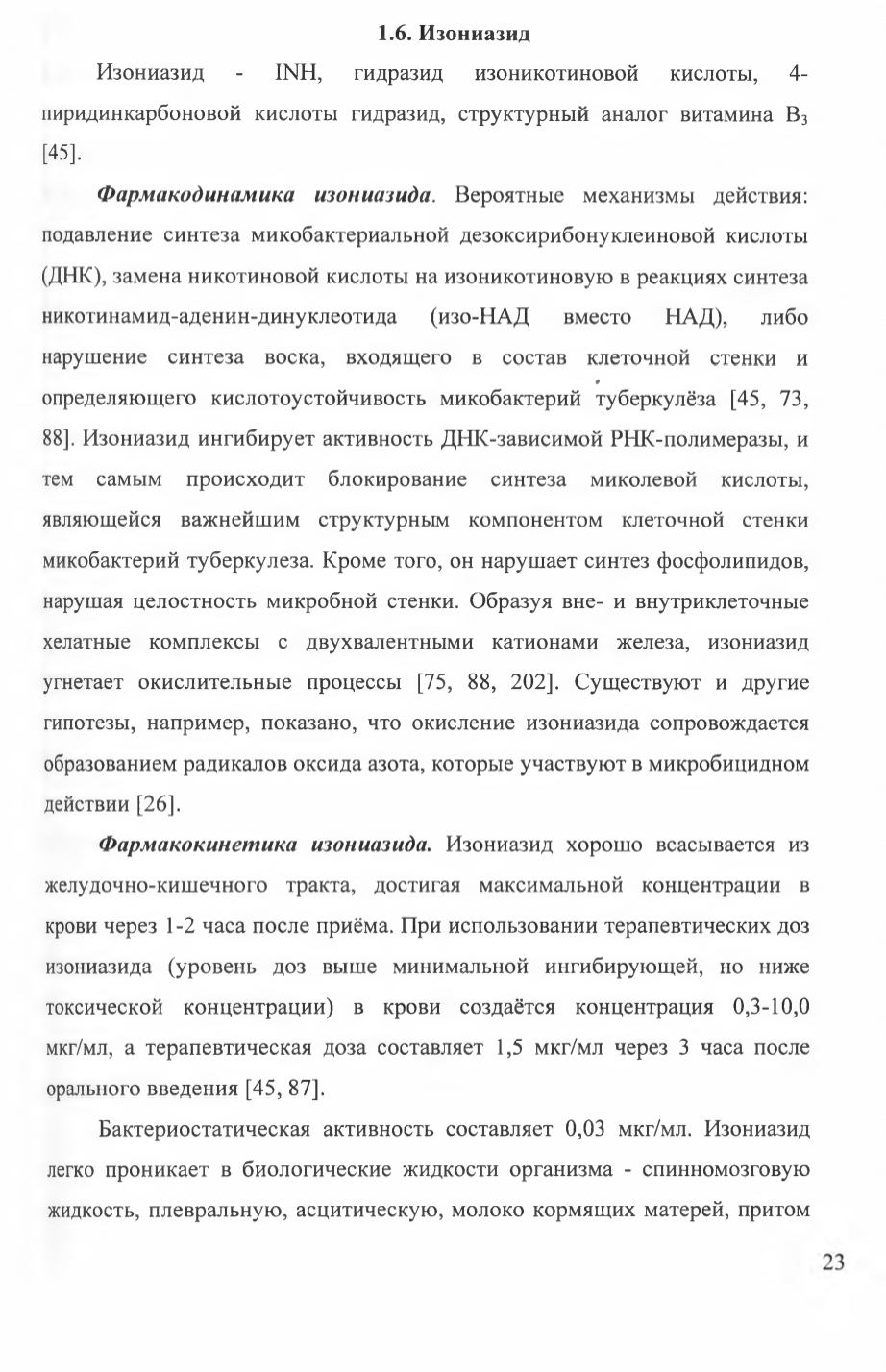 1.6. Изониазид

Изониазид - INH, гидразид изоникотиновой кислоты, 4-пиридинкарбоновой кислоты гидразид, структурный аналог витамина $B_3$ [45].

Фармакодинамика изониазида. Вероятные механизмы действия: подавление синтеза микобактериальной дезоксирибонуклеиновой кислоты (ДНК), замена никотиновой кислоты на изоникотиновую в реакциях синтеза никотинамид-аденин-динуклеотида (изо-НАД вместо НАД), либо нарушение синтеза воска, входящего в состав клеточной стенки и определяющего кислотоустойчивость микобактерий туберкулёза [45, 73, 88]. Изониазид ингибирует активность ДНК-зависимой РНК-полимеразы, и тем самым происходит блокирование синтеза миколевой кислоты, являющейся важнейшим структурным компонентом клеточной стенки микобактерий туберкулеза. Кроме того, он нарушает синтез фосфолипидов, нарушая целостность микробной стенки. Образуя вне- и внутриклеточные хелатные комплексы с двухвалентными катионами железа, изониазид угнетает окислительные процессы [75, 88, 202]. Существуют и другие гипотезы, например, показано, что окисление изониазида сопровождается образованием радикалов оксида азота, которые участвуют в микробицидном действии [26].

Фармакокинетика изониазида. Изониазид хорошо всасывается из желудочно-кишечного тракта, достигая максимальной концентрации в крови через 1-2 часа после приёма. При использовании терапевтических доз изониазида (уровень доз выше минимальной ингибирующей, но ниже токсической концентрации) в крови создаётся концентрация 0,3-10,0 мкг/мл, а терапевтическая доза составляет 1,5 мкг/мл через 3 часа после орального введения [45, 87].

Бактериостатическая активность составляет 0,03 мкг/мл. Изониазид легко проникает в биологические жидкости организма - спинномозговую жидкость, плевральную, асцитическую, молоко кормящих матерей, притом

23